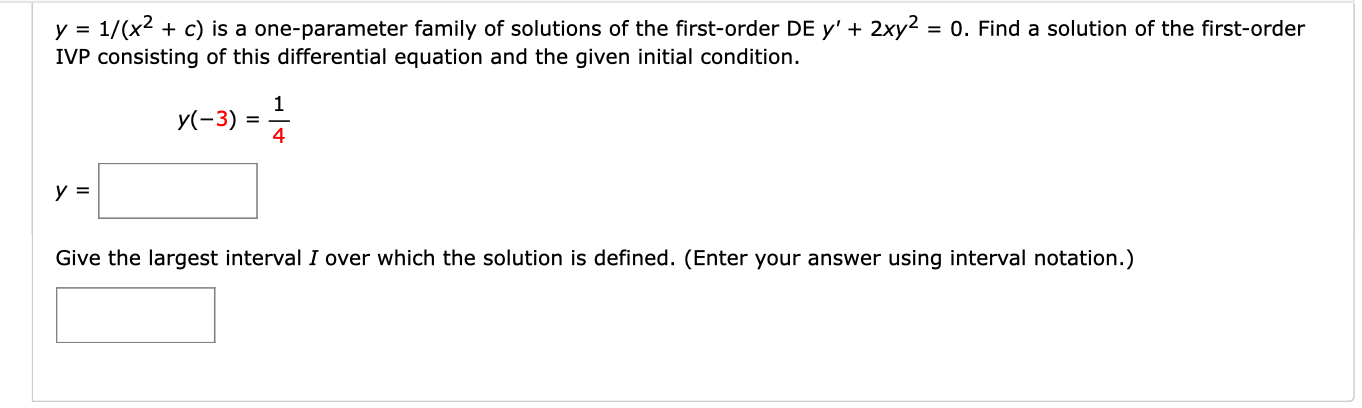 $y = 1/(x^2 + c)$ is a one-parameter family of solutions of the first-order DE $y' + 2xy^2 = 0$. Find a solution of the first-order IVP consisting of this differential equation and the given initial condition.

$y(-3) = \frac{1}{4}$

$y =$

Give the largest interval $I$ over which the solution is defined. (Enter your answer using interval notation.)